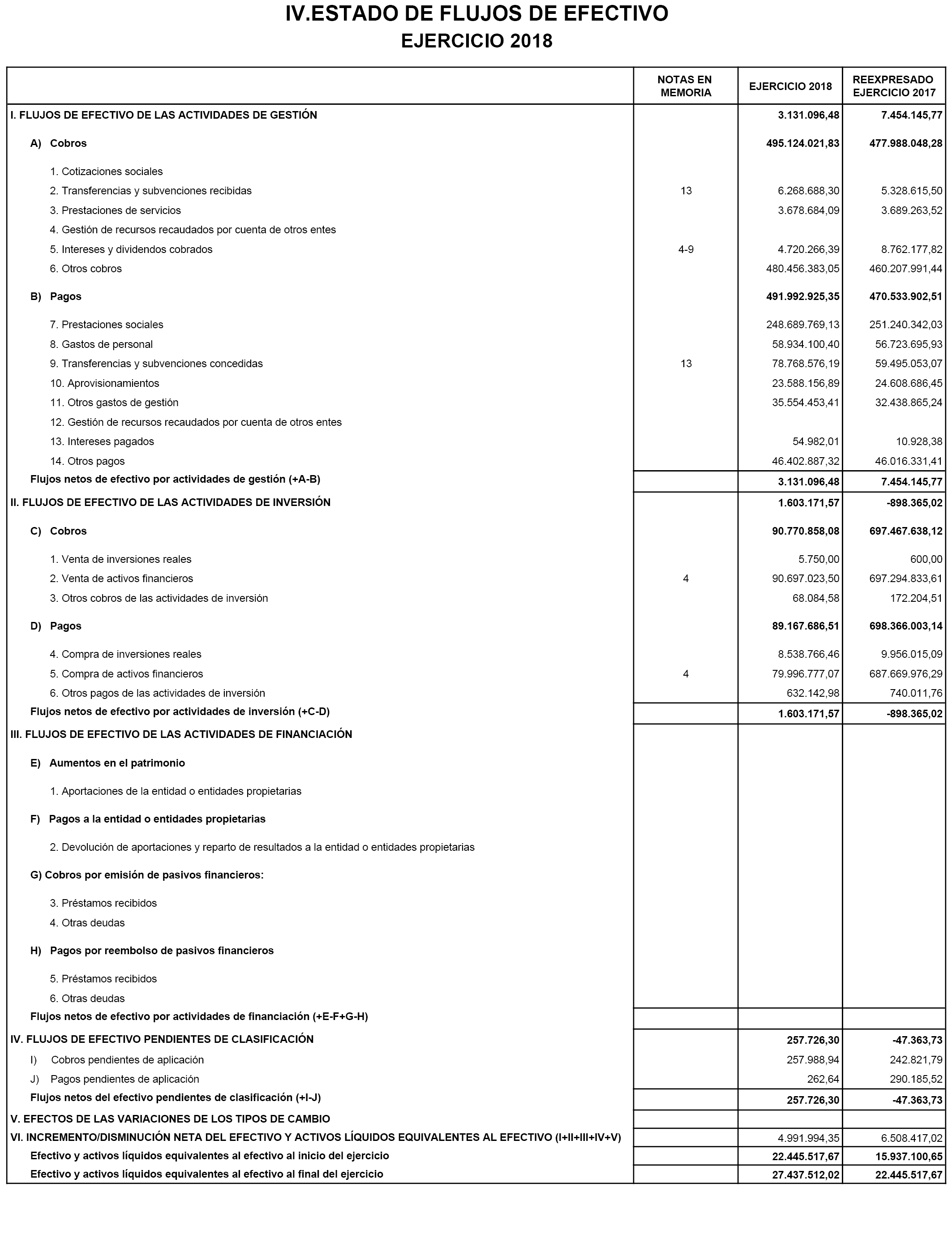 IV.ESTADO DE FLUJOS DE EFECTIVO
EJERCICIO 2018

| | NOTAS EN MEMORIA | EJERCICIO 2018 | REEXPRESADO EJERCICIO 2017 |
|---|---|---|---|
| I. FLUJOS DE EFECTIVO DE LAS ACTIVIDADES DE GESTIÓN | | 3.131.096,48 | 7.454.145,77 |
| A) Cobros | | 495.124.021,83 | 477.988.048,28 |
| 1. Cotizaciones sociales | | | |
| 2. Transferencias y subvenciones recibidas | 13 | 6.268.688,30 | 5.328.615,50 |
| 3. Prestaciones de servicios | | 3.678.684,09 | 3.689.263,52 |
| 4. Gestión de recursos recaudados por cuenta de otros entes | | | |
| 5. Intereses y dividendos cobrados | 4-9 | 4.720.266,39 | 8.762.177,82 |
| 6. Otros cobros | | 480.456.383,05 | 460.207.991,44 |
| B) Pagos | | 491.992.925,35 | 470.533.902,51 |
| 7. Prestaciones sociales | | 248.689.769,13 | 251.240.342,03 |
| 8. Gastos de personal | | 58.934.100,40 | 56.723.695,93 |
| 9. Transferencias y subvenciones concedidas | 13 | 78.768.576,19 | 59.495.053,07 |
| 10. Aprovisionamientos | | 23.588.156,89 | 24.608.686,45 |
| 11. Otros gastos de gestión | | 35.554.453,41 | 32.438.865,24 |
| 12. Gestión de recursos recaudados por cuenta de otros entes | | | |
| 13. Intereses pagados | | 54.982,01 | 10.928,38 |
| 14. Otros pagos | | 46.402.887,32 | 46.016.331,41 |
| Flujos netos de efectivo por actividades de gestión (+A-B) | | 3.131.096,48 | 7.454.145,77 |
| II. FLUJOS DE EFECTIVO DE LAS ACTIVIDADES DE INVERSIÓN | | 1.603.171,57 | -898.365,02 |
| C) Cobros | | 90.770.858,08 | 697.467.638,12 |
| 1. Venta de inversiones reales | | 5.750,00 | 600,00 |
| 2. Venta de activos financieros | 4 | 90.697.023,50 | 697.294.833,61 |
| 3. Otros cobros de las actividades de inversión | | 68.084,58 | 172.204,51 |
| D) Pagos | | 89.167.686,51 | 698.366.003,14 |
| 4. Compra de inversiones reales | | 8.538.766,46 | 9.956.015,09 |
| 5. Compra de activos financieros | 4 | 79.996.777,07 | 687.669.976,29 |
| 6. Otros pagos de las actividades de inversión | | 632.142,98 | 740.011,76 |
| Flujos netos de efectivo por actividades de inversión (+C-D) | | 1.603.171,57 | -898.365,02 |
| III. FLUJOS DE EFECTIVO DE LAS ACTIVIDADES DE FINANCIACIÓN | | | |
| E) Aumentos en el patrimonio | | | |
| 1. Aportaciones de la entidad o entidades propietarias | | | |
| F) Pagos a la entidad o entidades propietarias | | | |
| 2. Devolución de aportaciones y reparto de resultados a la entidad o entidades propietarias | | | |
| G) Cobros por emisión de pasivos financieros: | | | |
| 3. Préstamos recibidos | | | |
| 4. Otras deudas | | | |
| H) Pagos por reembolso de pasivos financieros | | | |
| 5. Préstamos recibidos | | | |
| 6. Otras deudas | | | |
| Flujos netos de efectivo por actividades de financiación (+E-F+G-H) | | | |
| IV. FLUJOS DE EFECTIVO PENDIENTES DE CLASIFICACIÓN | | 257.726,30 | -47.363,73 |
| I) Cobros pendientes de aplicación | | 257.988,94 | 242.821,79 |
| J) Pagos pendientes de aplicación | | 262,64 | 290.185,52 |
| Flujos netos del efectivo pendientes de clasificación (+I-J) | | 257.726,30 | -47.363,73 |
| V. EFECTOS DE LAS VARIACIONES DE LOS TIPOS DE CAMBIO | | | |
| VI. INCREMENTO/DISMINUCIÓN NETA DEL EFECTIVO Y ACTIVOS LÍQUIDOS EQUIVALENTES AL EFECTIVO (I+II+III+IV+V) | | 4.991.994,35 | 6.508.417,02 |
| Efectivo y activos líquidos equivalentes al efectivo al inicio del ejercicio | | 22.445.517,67 | 15.937.100,65 |
| Efectivo y activos líquidos equivalentes al efectivo al final del ejercicio | | 27.437.512,02 | 22.445.517,67 |